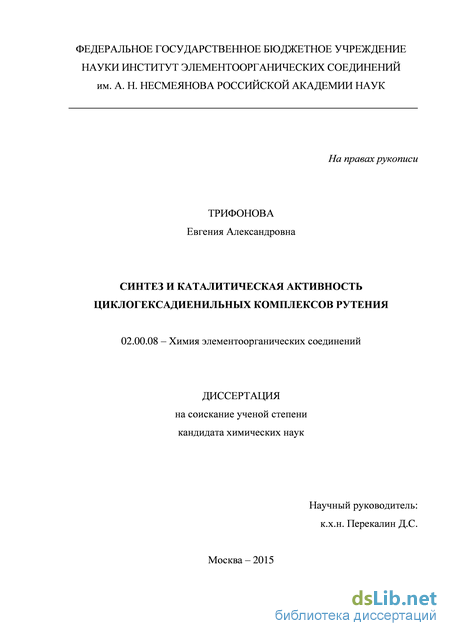 ФЕДЕРАЛЬНОЕ ГОСУДАРСТВЕННОЕ БЮДЖЕТНОЕ УЧРЕЖДЕНИЕ НАУКИ ИНСТИТУТ ЭЛЕМЕНТООРГАНИЧЕСКИХ СОЕДИНЕНИЙ им. А. Н. НЕСМЕЯНОВА РОССИЙСКОЙ АКАДЕМИИ НАУК

На правах рукописи

ТРИФОНОВА
Евгения Александровна

СИНТЕЗ И КАТАЛИТИЧЕСКАЯ АКТИВНОСТЬ ЦИКЛОГЕКСАДИЕНИЛЬНЫХ КОМПЛЕКСОВ РУТЕНИЯ

02.00.08 – Химия элементоорганических соединений

ДИССЕРТАЦИЯ
на соискание ученой степени
кандидата химических наук

Научный руководитель:
к.х.н. Перекалин Д.С.

Москва – 2015

dsLib.net
библиотека диссертаций